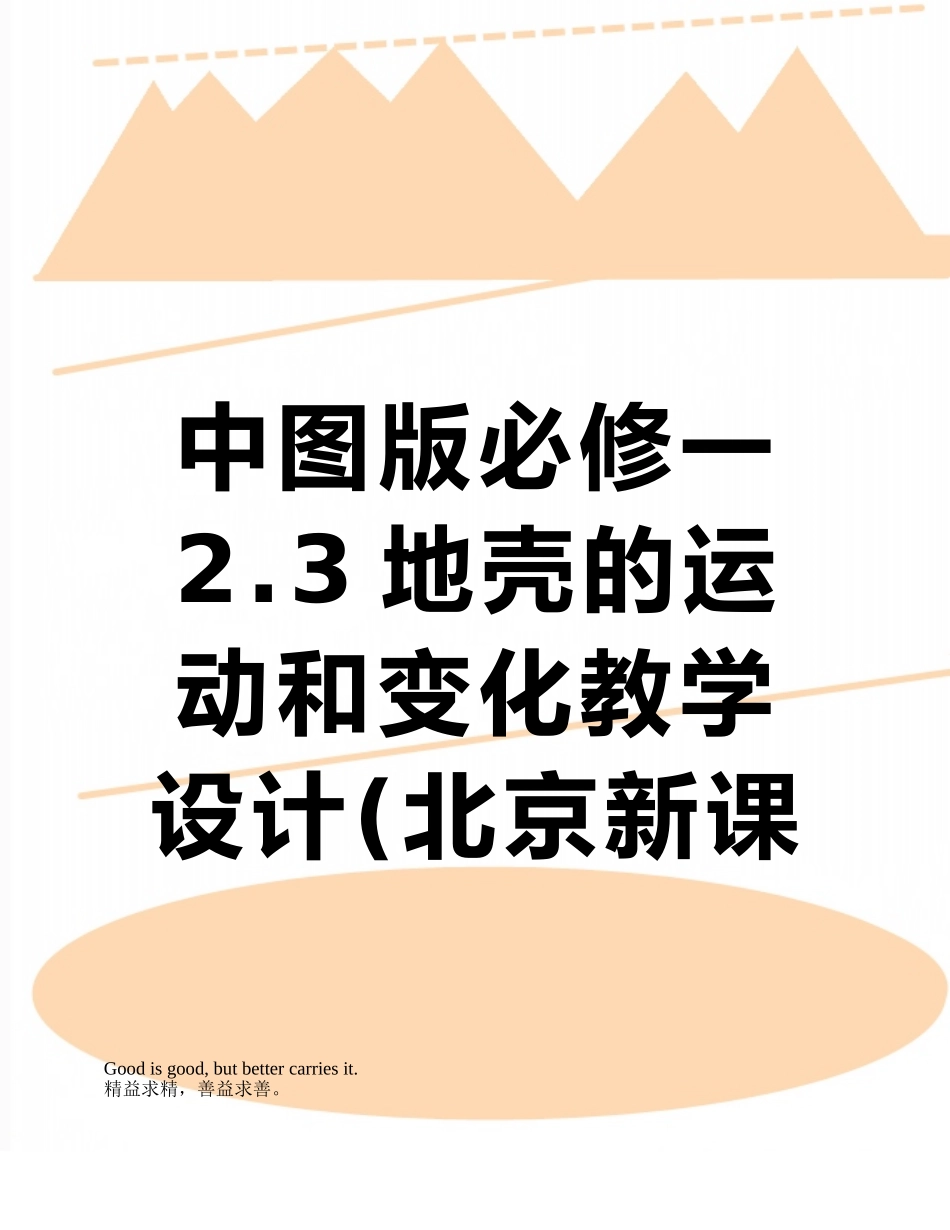 中图版必修一2.3 地壳的运动和变化教学设计(北京新课

Good is good, but better carries it.
精益求精，善益求善。